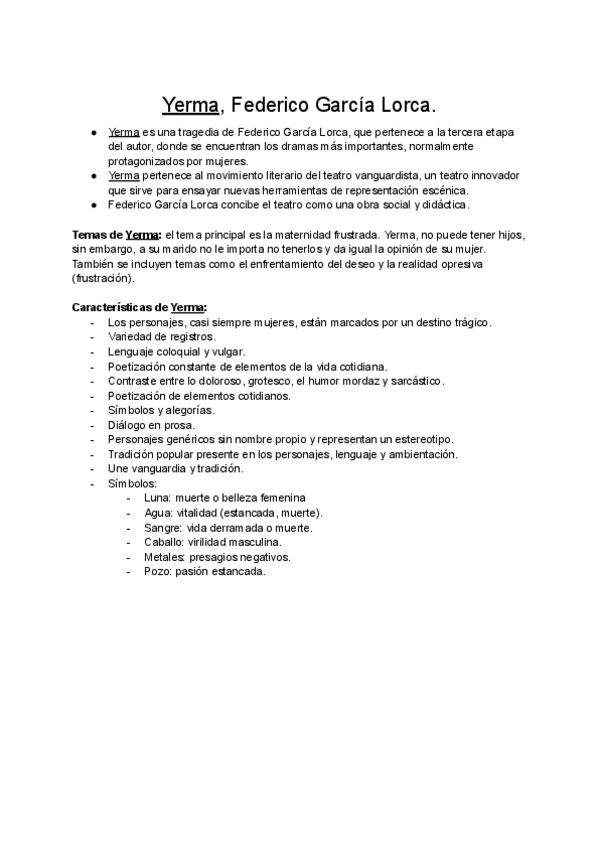 Yerma, Federico García Lorca.

● Yerma es una tragedia de Federico García Lorca, que pertenece a la tercera etapa del autor, donde se encuentran los dramas más importantes, normalmente protagonizados por mujeres.
● Yerma pertenece al movimiento literario del teatro vanguardista, un teatro innovador que sirve para ensayar nuevas herramientas de representación escénica.
● Federico García Lorca concibe el teatro como una obra social y didáctica.

Temas de Yerma: el tema principal es la maternidad frustrada. Yerma, no puede tener hijos, sin embargo, a su marido no le importa no tenerlos y da igual la opinión de su mujer. También se incluyen temas como el enfrentamiento del deseo y la realidad opresiva (frustración).

Características de Yerma:
- Los personajes, casi siempre mujeres, están marcados por un destino trágico.
- Variedad de registros.
- Lenguaje coloquial y vulgar.
- Poetización constante de elementos de la vida cotidiana.
- Contraste entre lo doloroso, grotesco, el humor mordaz y sarcástico.
- Poetización de elementos cotidianos.
- Símbolos y alegorías.
- Diálogo en prosa.
- Personajes genéricos sin nombre propio y representan un estereotipo.
- Tradición popular presente en los personajes, lenguaje y ambientación.
- Une vanguardia y tradición.
- Símbolos:
  - Luna: muerte o belleza femenina
  - Agua: vitalidad (estancada, muerte).
  - Sangre: vida derramada o muerte.
  - Caballo: virilidad masculina.
  - Metales: presagios negativos.
  - Pozo: pasión estancada.